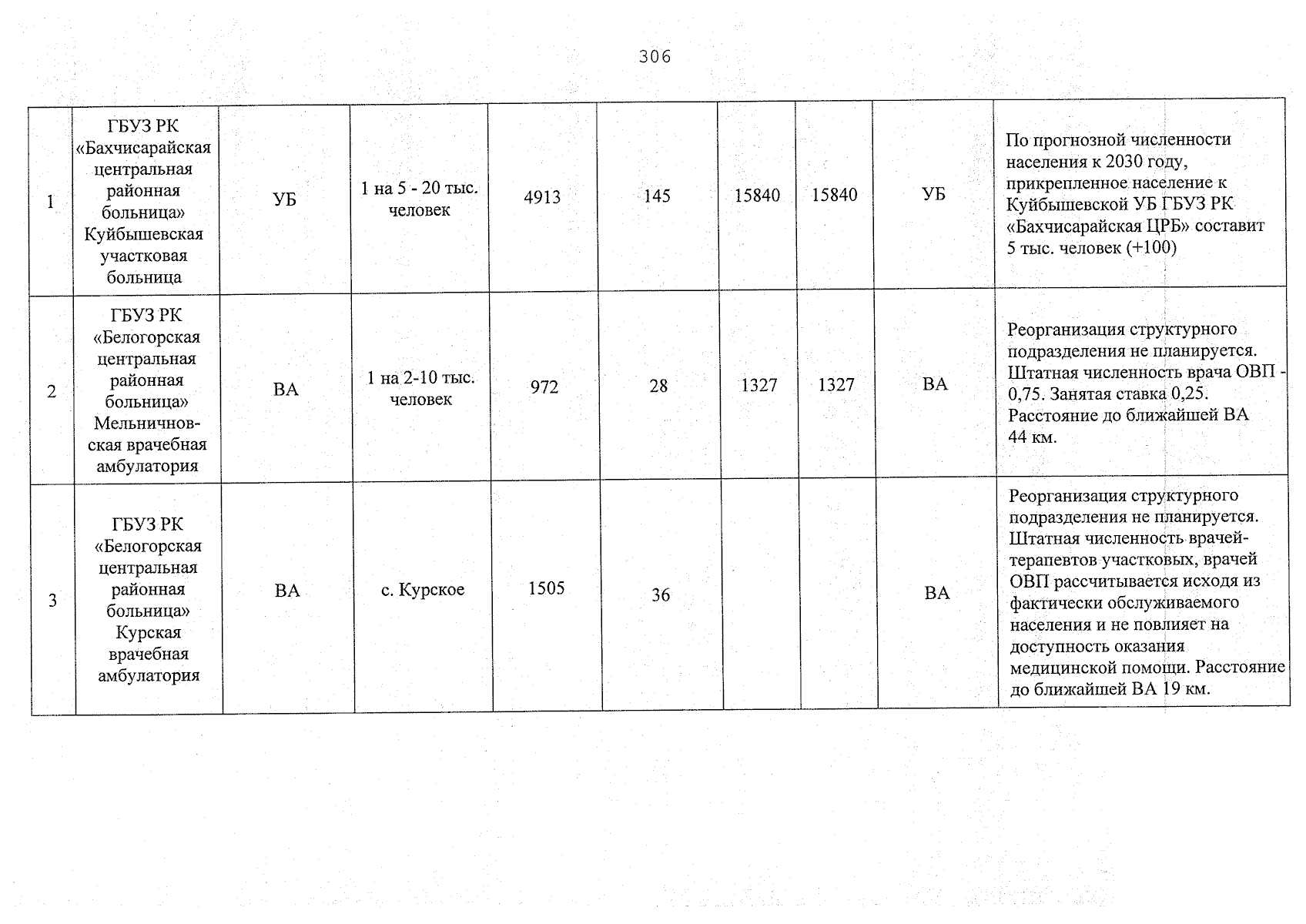 306

| 1 | ГБУЗ РК «Бахчисарайская центральная районная больница» Куйбышевская участковая больница | УБ | 1 на 5 - 20 тыс. человек | 4913 | 145 | 15840 | 15840 | УБ | По прогнозной численности населения к 2030 году, прикрепленное население к Куйбышевской УБ ГБУЗ РК «Бахчисарайская ЦРБ» составит 5 тыс. человек (+100) |
|---|---|---|---|---|---|---|---|---|---|
| 2 | ГБУЗ РК «Белогорская центральная районная больница» Мельничновская врачебная амбулатория | ВА | 1 на 2-10 тыс. человек | 972 | 28 | 1327 | 1327 | ВА | Реорганизация структурного подразделения не планируется. Штатная численность врача ОВП - 0,75. Занятая ставка 0,25. Расстояние до ближайшей ВА 44 км. |
| 3 | ГБУЗ РК «Белогорская центральная районная больница» Курская врачебная амбулатория | ВА | с. Курское | 1505 | 36 | | | ВА | Реорганизация структурного подразделения не планируется. Штатная численность врачей-терапевтов участковых, врачей ОВП рассчитывается исходя из фактически обслуживаемого населения и не повлияет на доступность оказания медицинской помощи. Расстояние до ближайшей ВА 19 км. |